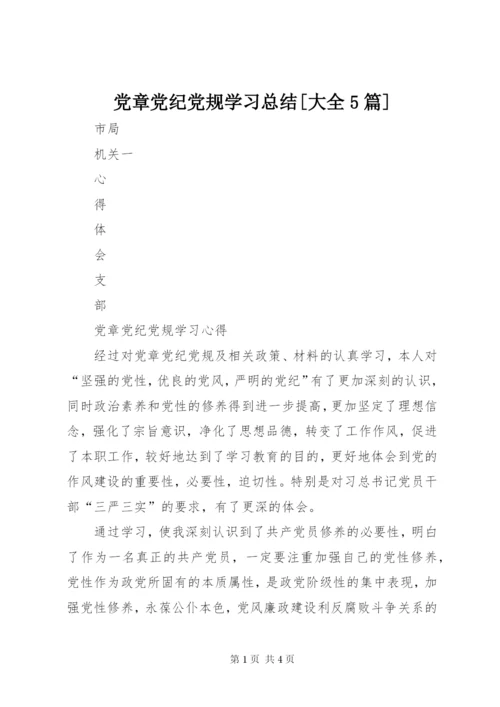 党章党纪党规学习总结[大全5篇]

市局

机关一

心

得

体

会

支

部

党章党纪党规学习心得

经过对党章党纪党规及相关政策、材料的认真学习，本人对“坚强的党性，优良的党风，严明的党纪”有了更加深刻的认识，同时政治素养和党性的修养得到进一步提高，更加坚定了理想信念，强化了宗旨意识，净化了思想品德，转变了工作作风，促进了本职工作，较好地达到了学习教育的目的，更好地体会到党的作风建设的重要性，必要性，迫切性。特别是对习总书记党员干部“三严三实”的要求，有了更深的体会。

通过学习，使我深刻认识到了共产党员修养的必要性，明白了作为一名真正的共产党员，一定要注重加强自己的党性修养，党性作为政党所固有的本质属性，是政党阶级性的集中表现，加强党性修养，永葆公仆本色，党风廉政建设利反腐败斗争关系的

第1页 共4页